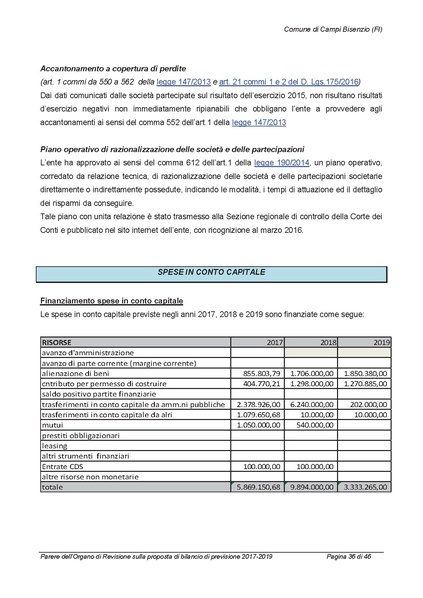 Comune di Campi Bisenzio (FI)

Accantonamento a copertura di perdite
(art. 1 commi da 550 a 562 della legge 147/2013 e art. 21 commi 1 e 2 del D. Lgs.175/2016)
Dai dati comunicati dalle società partecipate sul risultato dell'esercizio 2015, non risultano risultati d'esercizio negativi non immediatamente ripianabili che obbligano l'ente a provvedere agli accantonamenti ai sensi del comma 552 dell'art.1 della legge 147/2013

Piano operativo di razionalizzazione delle società e delle partecipazioni
L'ente ha approvato ai sensi del comma 612 dell'art.1 della legge 190/2014, un piano operativo, corredato da relazione tecnica, di razionalizzazione delle società e delle partecipazioni societarie direttamente o indirettamente possedute, indicando le modalità, i tempi di attuazione ed il dettaglio dei risparmi da conseguire.
Tale piano con unita relazione è stato trasmesso alla Sezione regionale di controllo della Corte dei Conti e pubblicato nel sito internet dell'ente, con ricognizione al marzo 2016.

SPESE IN CONTO CAPITALE

Finanziamento spese in conto capitale
Le spese in conto capitale previste negli anni 2017, 2018 e 2019 sono finanziate come segue:

| RISORSE | 2017 | 2018 | 2019 |
|---|---|---|---|
| avanzo d'amministrazione | | | |
| avanzo di parte corrente (margine corrente) | | | |
| alienazione di beni | 855.803,79 | 1.706.000,00 | 1.850.380,00 |
| cntributo per permesso di costruire | 404.770,21 | 1.298.000,00 | 1.270.885,00 |
| saldo positivo partite finanziarie | | | |
| trasferimenti in conto capitale da amm.ni pubbliche | 2.378.926,00 | 6.240.000,00 | 202.000,00 |
| trasferimenti in conto capitale da alri | 1.079.650,68 | 10.000,00 | 10.000,00 |
| mutui | 1.050.000,00 | 540.000,00 | |
| prestiti obbligazionari | | | |
| leasing | | | |
| altri strumenti finanziari | | | |
| Entrate CDS | 100.000,00 | 100.000,00 | |
| altre risorse non monetarie | | | |
| totale | 5.869.150,68 | 9.894.000,00 | 3.333.265,00 |

Parere dell'Organo di Revisione sulla proposta di bilancio di previsione 2017-2019 Pagina 36 di 46